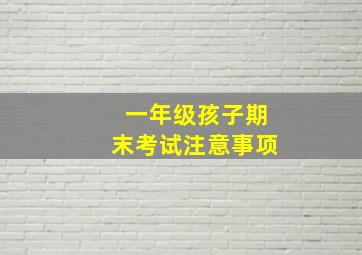 一年级孩子期末考试注意事项